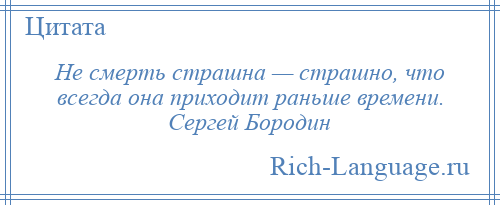 Цитата

Не смерть страшна — страшно, что всегда она приходит раньше времени.
Сергей Бородин

Rich-Language.ru